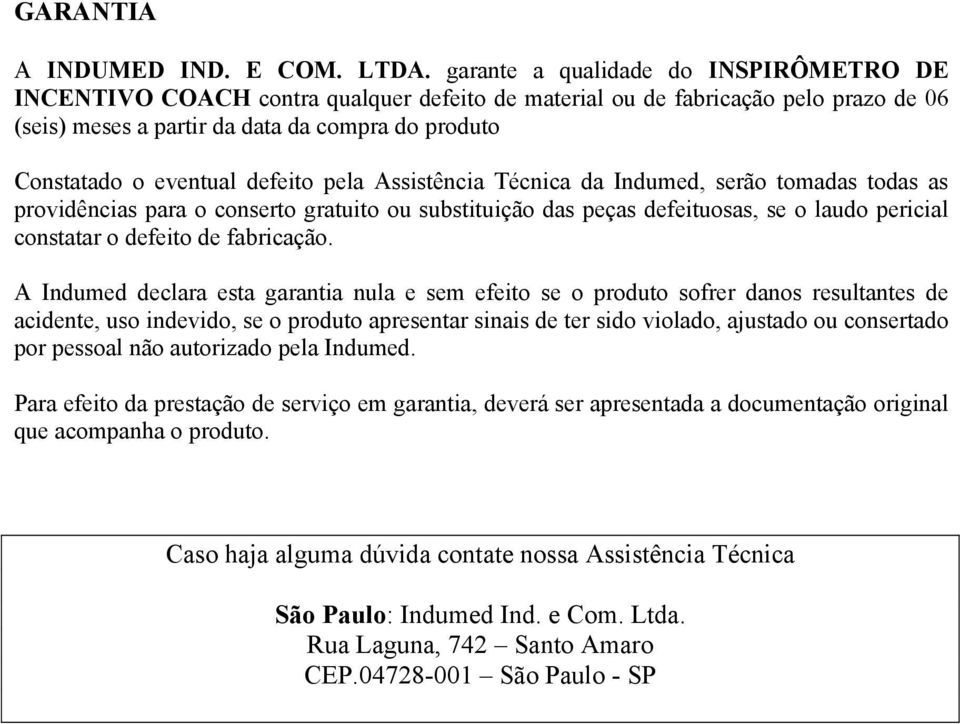 GARANTIA

A INDUMED IND. E COM. LTDA. garante a qualidade do INSPIRÔMETRO DE INCENTIVO COACH contra qualquer defeito de material ou de fabricação pelo prazo de 06 (seis) meses a partir da data da compra do produto

Constatado o eventual defeito pela Assistência Técnica da Indumed, serão tomadas todas as providências para o conserto gratuito ou substituição das peças defeituosas, se o laudo pericial constatar o defeito de fabricação.

A Indumed declara esta garantia nula e sem efeito se o produto sofrer danos resultantes de acidente, uso indevido, se o produto apresentar sinais de ter sido violado, ajustado ou consertado por pessoal não autorizado pela Indumed.

Para efeito da prestação de serviço em garantia, deverá ser apresentada a documentação original que acompanha o produto.

Caso haja alguma dúvida contate nossa Assistência Técnica

São Paulo: Indumed Ind. e Com. Ltda.
Rua Laguna, 742 – Santo Amaro
CEP.04728-001 – São Paulo - SP